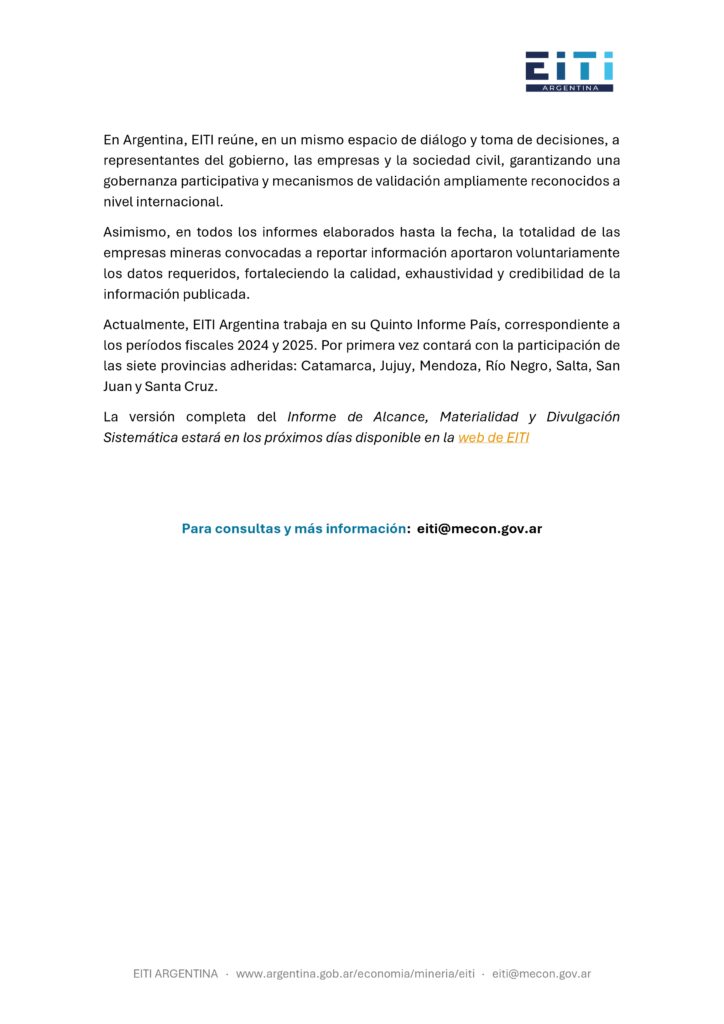 EITI
ARGENTINA

En Argentina, EITI reúne, en un mismo espacio de diálogo y toma de decisiones, a representantes del gobierno, las empresas y la sociedad civil, garantizando una gobernanza participativa y mecanismos de validación ampliamente reconocidos a nivel internacional.

Asimismo, en todos los informes elaborados hasta la fecha, la totalidad de las empresas mineras convocadas a reportar información aportaron voluntariamente los datos requeridos, fortaleciendo la calidad, exhaustividad y credibilidad de la información publicada.

Actualmente, EITI Argentina trabaja en su Quinto Informe País, correspondiente a los períodos fiscales 2024 y 2025. Por primera vez contará con la participación de las siete provincias adheridas: Catamarca, Jujuy, Mendoza, Río Negro, Salta, San Juan y Santa Cruz.

La versión completa del Informe de Alcance, Materialidad y Divulgación Sistemática estará en los próximos días disponible en la web de EITI

Para consultas y más información: eiti@mecon.gov.ar

EITI ARGENTINA · www.argentina.gob.ar/economia/mineria/eiti · eiti@mecon.gov.ar